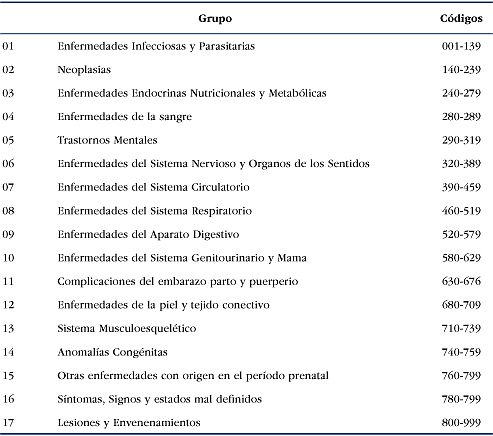 |  | Grupo | Códigos |
|---|---|---|
| 01 | Enfermedades Infecciosas y Parasitarias | 001-139 |
| 02 | Neoplasias | 140-239 |
| 03 | Enfermedades Endocrinas Nutricionales y Metabólicas | 240-279 |
| 04 | Enfermedades de la sangre | 280-289 |
| 05 | Trastornos Mentales | 290-319 |
| 06 | Enfermedades del Sistema Nervioso y Organos de los Sentidos | 320-389 |
| 07 | Enfermedades del Sistema Circulatorio | 390-459 |
| 08 | Enfermedades del Sistema Respiratorio | 460-519 |
| 09 | Enfermedades del Aparato Digestivo | 520-579 |
| 10 | Enfermedades del Sistema Genitourinario y Mama | 580-629 |
| 11 | Complicaciones del embarazo parto y puerperio | 630-676 |
| 12 | Enfermedades de la piel y tejido conectivo | 680-709 |
| 13 | Sistema Musculoesquelético | 710-739 |
| 14 | Anomalías Congénitas | 740-759 |
| 15 | Otras enfermedades con origen en el período prenatal | 760-799 |
| 16 | Síntomas, Signos y estados mal definidos | 780-799 |
| 17 | Lesiones y Envenenamientos | 800-999 |